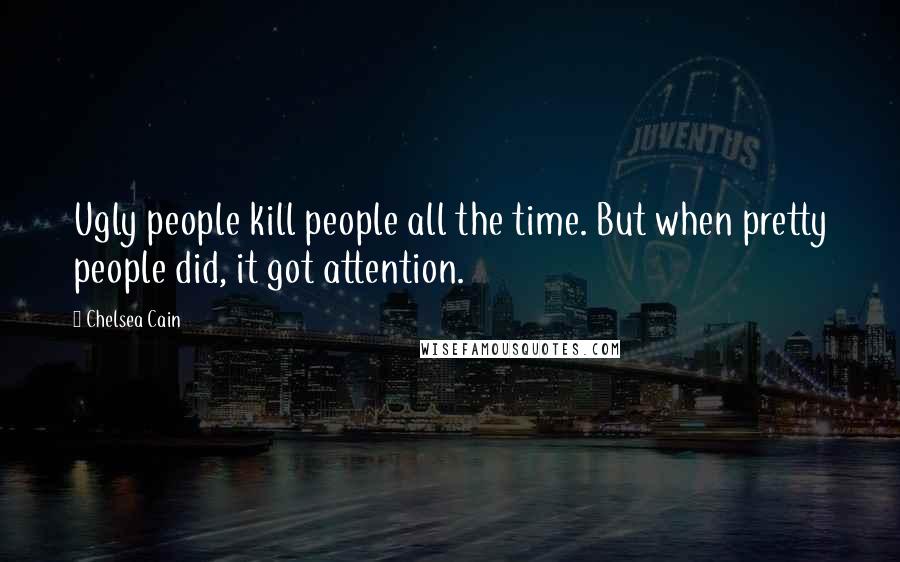 JUVENTUS

Ugly people kill people all the time. But when pretty people did, it got attention.

Chelsea Cain

WISEFAMOUSQUOTES.COM